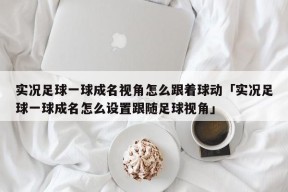 实况足球一球成名视角怎么跟着球动「实况足球一球成名怎么设置跟随足球视角」